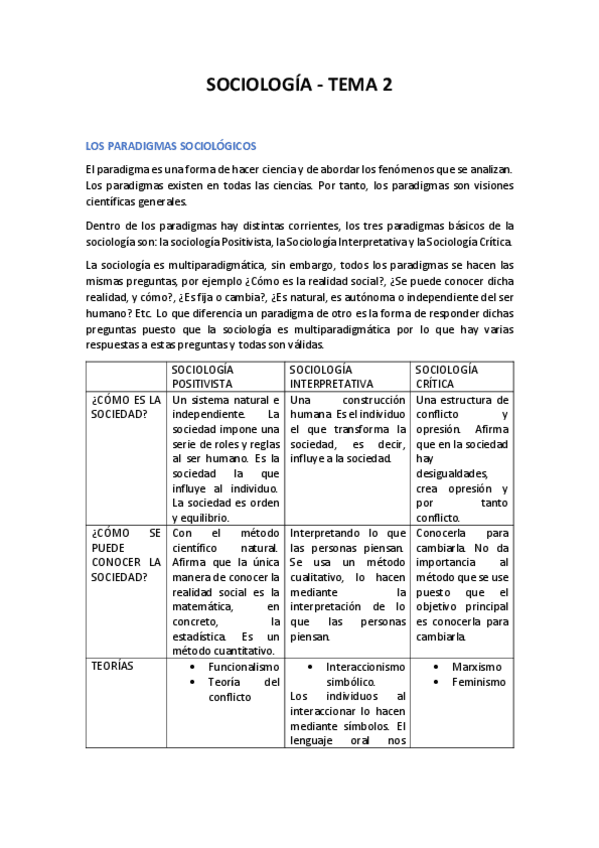 SOCIOLOGÍA - TEMA 2

LOS PARADIGMAS SOCIOLÓGICOS

El paradigma es una forma de hacer ciencia y de abordar los fenómenos que se analizan. Los paradigmas existen en todas las ciencias. Por tanto, los paradigmas son visiones científicas generales.

Dentro de los paradigmas hay distintas corrientes, los tres paradigmas básicos de la sociología son: la sociología Positivista, la Sociología Interpretativa y la Sociología Crítica.

La sociología es multiparadigmática, sin embargo, todos los paradigmas se hacen las mismas preguntas, por ejemplo ¿Cómo es la realidad social?, ¿Se puede conocer dicha realidad, y cómo?, ¿Es fija o cambia?, ¿Es natural, es autónoma o independiente del ser humano? Etc. Lo que diferencia un paradigma de otro es la forma de responder dichas preguntas puesto que la sociología es multiparadigmática por lo que hay varias respuestas a estas preguntas y todas son válidas.

| | SOCIOLOGÍA POSITIVISTA | SOCIOLOGÍA INTERPRETATIVA | SOCIOLOGÍA CRÍTICA |
|---|---|---|---|
| ¿CÓMO ES LA SOCIEDAD? | Un sistema natural e independiente. La sociedad impone una serie de roles y reglas al ser humano. Es la sociedad la que influye al individuo. La sociedad es orden y equilibrio. | Una construcción humana. Es el individuo el que transforma la sociedad, es decir, influye a la sociedad. | Una estructura de conflicto y opresión. Afirma que en la sociedad hay desigualdades, crea opresión y por tanto conflicto. |
| ¿CÓMO SE PUEDE CONOCER LA SOCIEDAD? | Con el método científico natural. Afirma que la única manera de conocer la realidad social es la matemática, en concreto, la estadística. Es un método cuantitativo. | Interpretando lo que las personas piensan. Se usa un método cualitativo, lo hacen mediante la interpretación de lo que las personas piensan. | Conocerla para cambiarla. No da importancia al método que se use puesto que el objetivo principal es conocerla para cambiarla. |
| TEORÍAS | • Funcionalismo • Teoría del conflicto | • Interaccionismo simbólico. Los individuos al interaccionar lo hacen mediante símbolos. El lenguaje oral nos | • Marxismo • Feminismo |